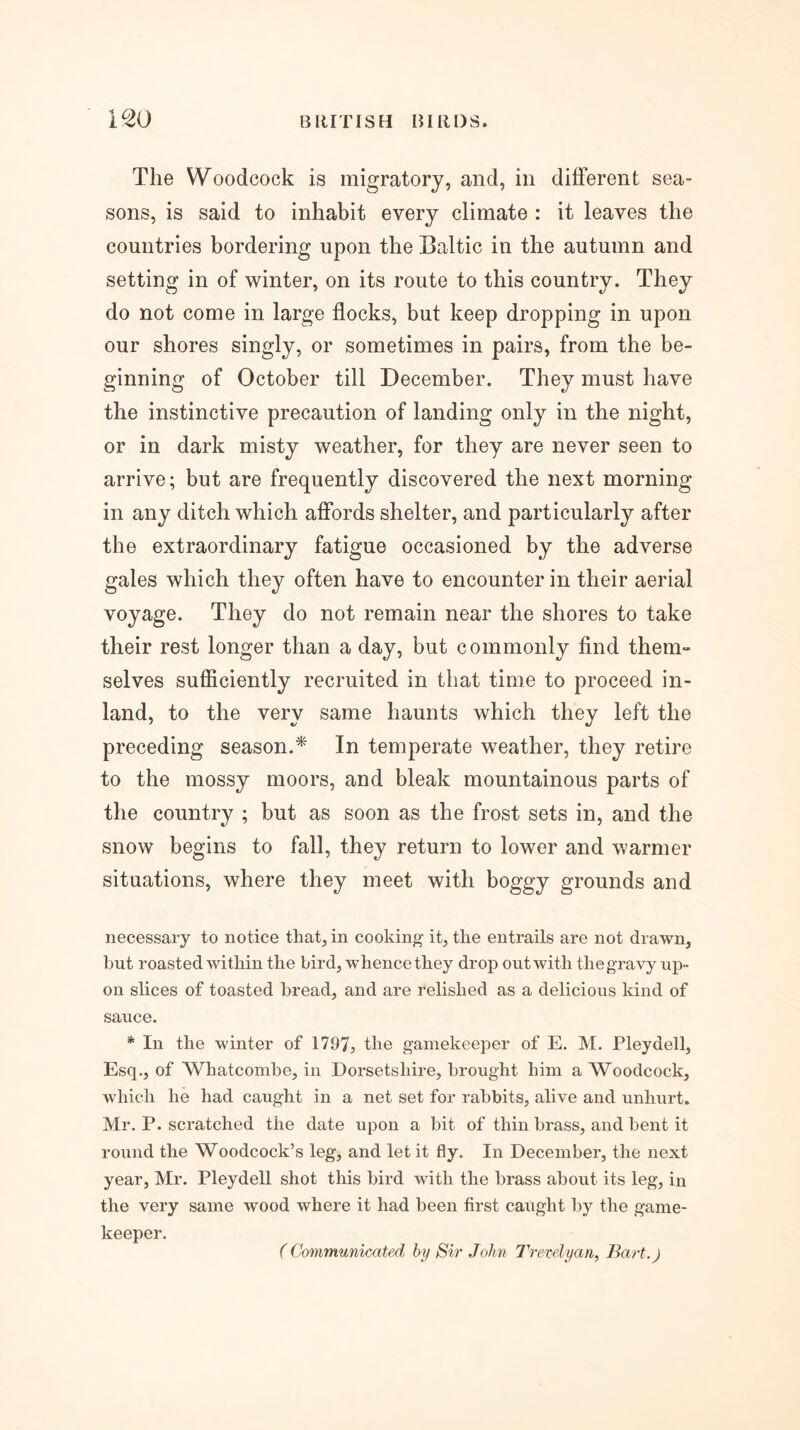 120 BRITISH BIRDS.

The Woodcock is migratory, and, in different seasons, is said to inhabit every climate : it leaves the countries bordering upon the Baltic in the autumn and setting in of winter, on its route to this country. They do not come in large flocks, but keep dropping in upon our shores singly, or sometimes in pairs, from the beginning of October till December. They must have the instinctive precaution of landing only in the night, or in dark misty weather, for they are never seen to arrive; but are frequently discovered the next morning in any ditch which affords shelter, and particularly after the extraordinary fatigue occasioned by the adverse gales which they often have to encounter in their aerial voyage. They do not remain near the shores to take their rest longer than a day, but commonly find themselves sufficiently recruited in that time to proceed inland, to the very same haunts which they left the preceding season.* In temperate weather, they retire to the mossy moors, and bleak mountainous parts of the country ; but as soon as the frost sets in, and the snow begins to fall, they return to lower and warmer situations, where they meet with boggy grounds and

necessary to notice that, in cooking it, the entrails are not drawn, but roasted within the bird, whence they drop out with the gravy upon slices of toasted bread, and are relished as a delicious kind of sauce.

* In the winter of 1797, the gamekeeper of E. M. Pleydell, Esq., of Whatcombe, in Dorsetshire, brought him a Woodcock, which he had caught in a net set for rabbits, alive and unhurt. Mr. P. scratched the date upon a bit of thin brass, and bent it round the Woodcock's leg, and let it fly. In December, the next year, Mr. Pleydell shot this bird with the brass about its leg, in the very same wood where it had been first caught by the gamekeeper.

(Communicated by Sir John Trevelyan, Bart.)